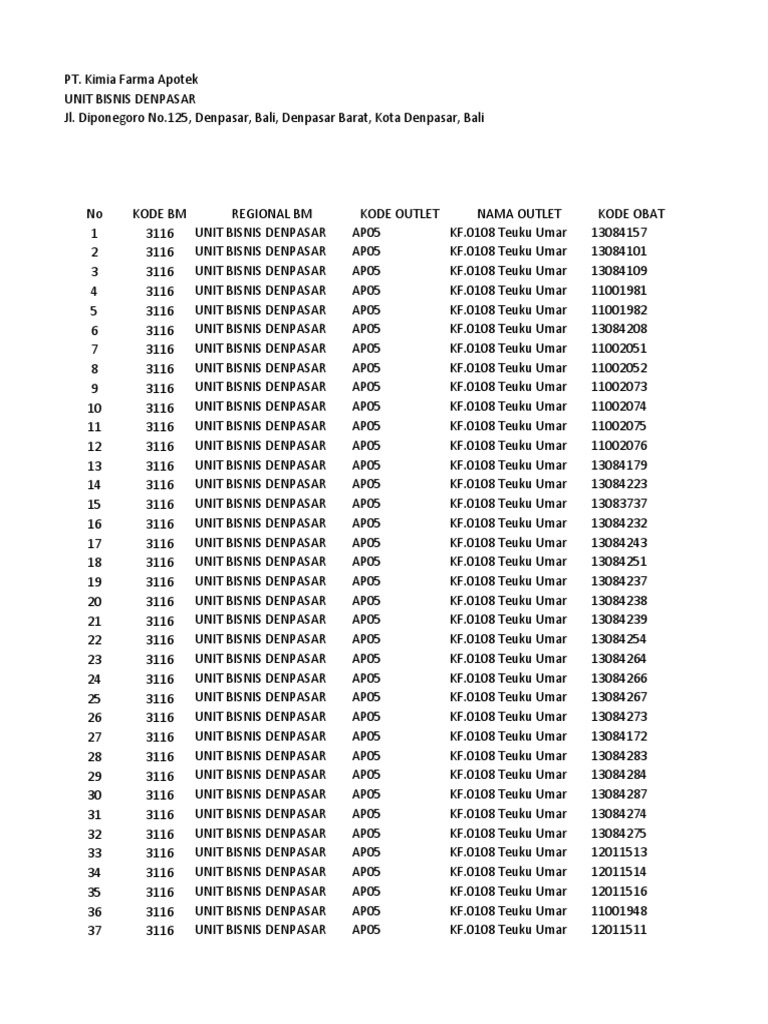 PT. Kimia Farma Apotek
UNIT BISNIS DENPASAR
Jl. Diponegoro No.125, Denpasar, Bali, Denpasar Barat, Kota Denpasar, Bali

| No | KODE BM | REGIONAL BM | KODE OUTLET | NAMA OUTLET | KODE OBAT |
|---|---|---|---|---|---|
| 1 | 3116 | UNIT BISNIS DENPASAR | AP05 | KF.0108 Teuku Umar | 13084157 |
| 2 | 3116 | UNIT BISNIS DENPASAR | AP05 | KF.0108 Teuku Umar | 13084101 |
| 3 | 3116 | UNIT BISNIS DENPASAR | AP05 | KF.0108 Teuku Umar | 13084109 |
| 4 | 3116 | UNIT BISNIS DENPASAR | AP05 | KF.0108 Teuku Umar | 11001981 |
| 5 | 3116 | UNIT BISNIS DENPASAR | AP05 | KF.0108 Teuku Umar | 11001982 |
| 6 | 3116 | UNIT BISNIS DENPASAR | AP05 | KF.0108 Teuku Umar | 13084208 |
| 7 | 3116 | UNIT BISNIS DENPASAR | AP05 | KF.0108 Teuku Umar | 11002051 |
| 8 | 3116 | UNIT BISNIS DENPASAR | AP05 | KF.0108 Teuku Umar | 11002052 |
| 9 | 3116 | UNIT BISNIS DENPASAR | AP05 | KF.0108 Teuku Umar | 11002073 |
| 10 | 3116 | UNIT BISNIS DENPASAR | AP05 | KF.0108 Teuku Umar | 11002074 |
| 11 | 3116 | UNIT BISNIS DENPASAR | AP05 | KF.0108 Teuku Umar | 11002075 |
| 12 | 3116 | UNIT BISNIS DENPASAR | AP05 | KF.0108 Teuku Umar | 11002076 |
| 13 | 3116 | UNIT BISNIS DENPASAR | AP05 | KF.0108 Teuku Umar | 13084179 |
| 14 | 3116 | UNIT BISNIS DENPASAR | AP05 | KF.0108 Teuku Umar | 13084223 |
| 15 | 3116 | UNIT BISNIS DENPASAR | AP05 | KF.0108 Teuku Umar | 13083737 |
| 16 | 3116 | UNIT BISNIS DENPASAR | AP05 | KF.0108 Teuku Umar | 13084232 |
| 17 | 3116 | UNIT BISNIS DENPASAR | AP05 | KF.0108 Teuku Umar | 13084243 |
| 18 | 3116 | UNIT BISNIS DENPASAR | AP05 | KF.0108 Teuku Umar | 13084251 |
| 19 | 3116 | UNIT BISNIS DENPASAR | AP05 | KF.0108 Teuku Umar | 13084237 |
| 20 | 3116 | UNIT BISNIS DENPASAR | AP05 | KF.0108 Teuku Umar | 13084238 |
| 21 | 3116 | UNIT BISNIS DENPASAR | AP05 | KF.0108 Teuku Umar | 13084239 |
| 22 | 3116 | UNIT BISNIS DENPASAR | AP05 | KF.0108 Teuku Umar | 13084254 |
| 23 | 3116 | UNIT BISNIS DENPASAR | AP05 | KF.0108 Teuku Umar | 13084264 |
| 24 | 3116 | UNIT BISNIS DENPASAR | AP05 | KF.0108 Teuku Umar | 13084266 |
| 25 | 3116 | UNIT BISNIS DENPASAR | AP05 | KF.0108 Teuku Umar | 13084267 |
| 26 | 3116 | UNIT BISNIS DENPASAR | AP05 | KF.0108 Teuku Umar | 13084273 |
| 27 | 3116 | UNIT BISNIS DENPASAR | AP05 | KF.0108 Teuku Umar | 13084172 |
| 28 | 3116 | UNIT BISNIS DENPASAR | AP05 | KF.0108 Teuku Umar | 13084283 |
| 29 | 3116 | UNIT BISNIS DENPASAR | AP05 | KF.0108 Teuku Umar | 13084284 |
| 30 | 3116 | UNIT BISNIS DENPASAR | AP05 | KF.0108 Teuku Umar | 13084287 |
| 31 | 3116 | UNIT BISNIS DENPASAR | AP05 | KF.0108 Teuku Umar | 13084274 |
| 32 | 3116 | UNIT BISNIS DENPASAR | AP05 | KF.0108 Teuku Umar | 13084275 |
| 33 | 3116 | UNIT BISNIS DENPASAR | AP05 | KF.0108 Teuku Umar | 12011513 |
| 34 | 3116 | UNIT BISNIS DENPASAR | AP05 | KF.0108 Teuku Umar | 12011514 |
| 35 | 3116 | UNIT BISNIS DENPASAR | AP05 | KF.0108 Teuku Umar | 12011516 |
| 36 | 3116 | UNIT BISNIS DENPASAR | AP05 | KF.0108 Teuku Umar | 11001948 |
| 37 | 3116 | UNIT BISNIS DENPASAR | AP05 | KF.0108 Teuku Umar | 12011511 |